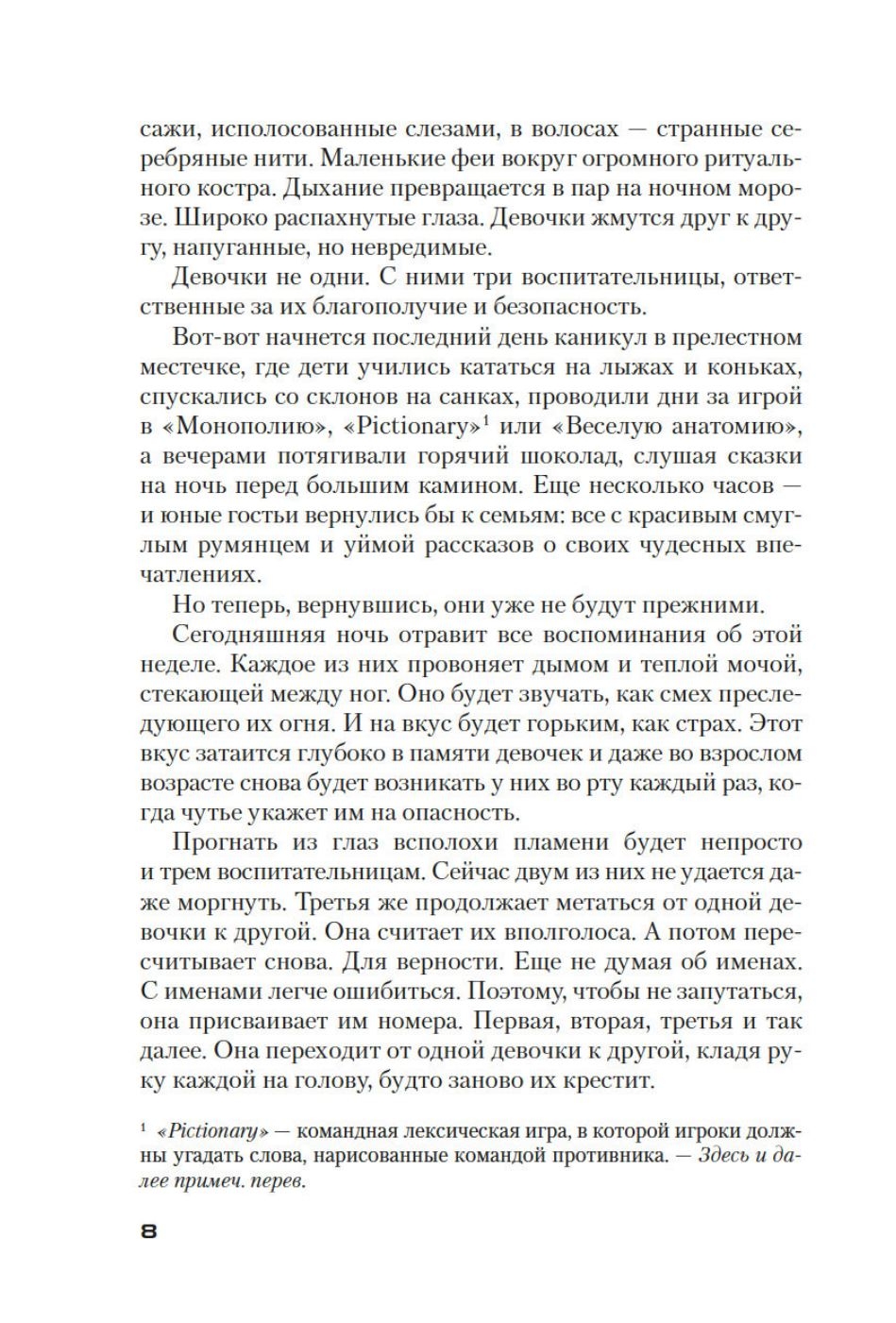 сажи, исполосованные слезами, в волосах — странные серебряные нити. Маленькие феи вокруг огромного ритуального костра. Дыхание превращается в пар на ночном морозе. Широко распахнутые глаза. Девочки жмутся друг к другу, напуганные, но невредимые.

Девочки не одни. С ними три воспитательницы, ответственные за их благополучие и безопасность.

Вот-вот начнется последний день каникул в прелестном местечке, где дети учились кататься на лыжах и коньках, спускались со склонов на санках, проводили дни за игрой в «Монополию», «Pictionary»$^1$ или «Веселую анатомию», а вечерами потягивали горячий шоколад, слушая сказки на ночь перед большим камином. Еще несколько часов — и юные гостьи вернулись бы к семьям: все с красивым смуглым румянцем и уймой рассказов о своих чудесных впечатлениях.

Но теперь, вернувшись, они уже не будут прежними.

Сегодняшняя ночь отравит все воспоминания об этой неделе. Каждое из них провоняет дымом и теплой мочой, стекающей между ног. Оно будет звучать, как смех преследующего их огня. И на вкус будет горьким, как страх. Этот вкус затаится глубоко в памяти девочек и даже во взрослом возрасте снова будет возникать у них во рту каждый раз, когда чутье укажет им на опасность.

Прогнать из глаз всполохи пламени будет непросто и трем воспитательницам. Сейчас двум из них не удается даже моргнуть. Третья же продолжает метаться от одной девочки к другой. Она считает их вполголоса. А потом пересчитывает снова. Для верности. Еще не думая об именах. С именами легче ошибиться. Поэтому, чтобы не запутаться, она присваивает им номера. Первая, вторая, третья и так далее. Она переходит от одной девочки к другой, кладя руку каждой на голову, будто заново их крестит.

$^1$ «Pictionary» — командная лексическая игра, в которой игроки должны угадать слова, нарисованные командой противника. — Здесь и далее примеч. перев.

8